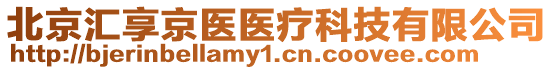 北京汇享京医医疗科技有限公司
http://bjerinbellamy1.cn.coovee.com